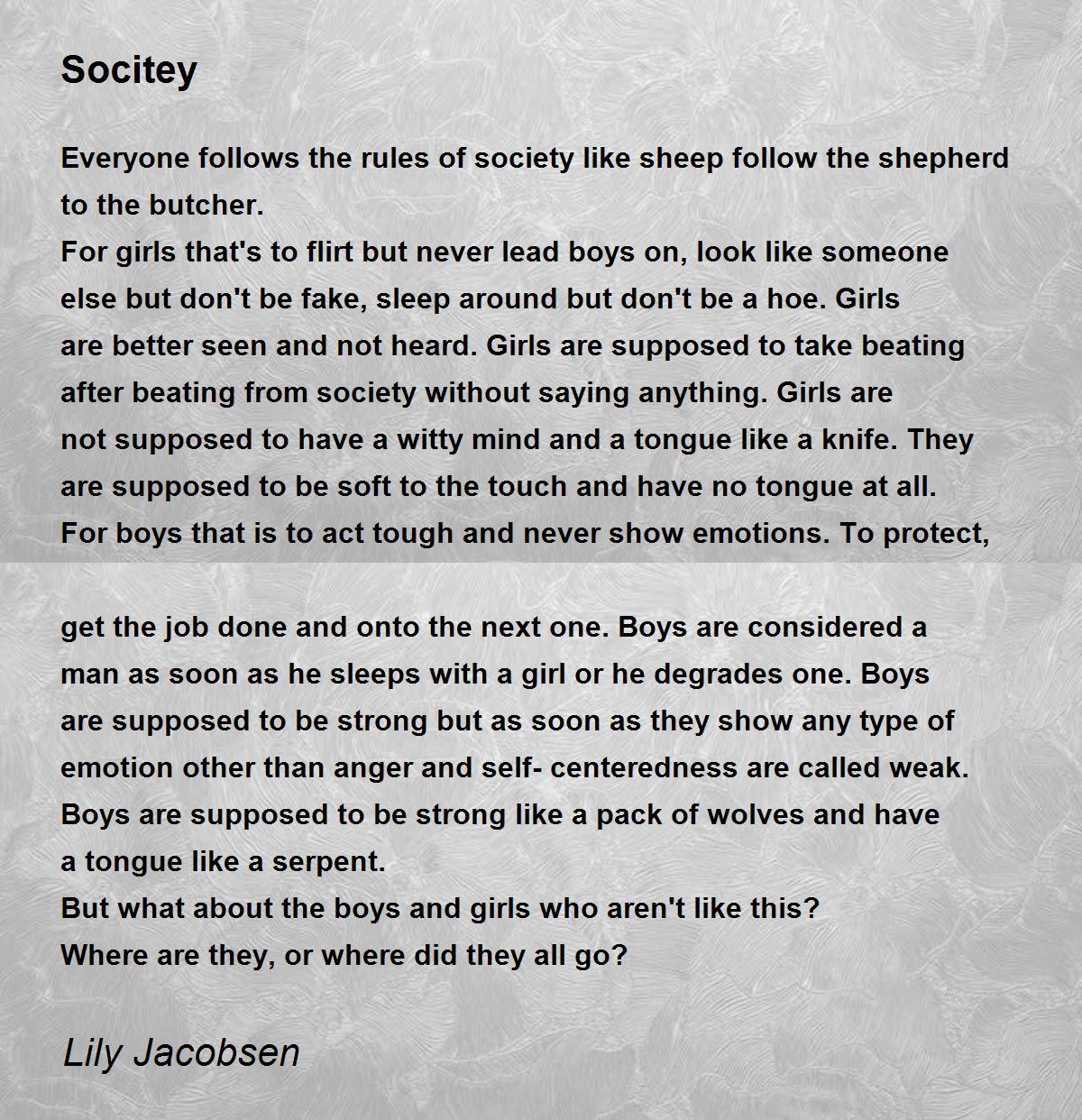 Socitey

Everyone follows the rules of society like sheep follow the shepherd to the butcher.
For girls that's to flirt but never lead boys on, look like someone else but don't be fake, sleep around but don't be a hoe. Girls are better seen and not heard. Girls are supposed to take beating after beating from society without saying anything. Girls are not supposed to have a witty mind and a tongue like a knife. They are supposed to be soft to the touch and have no tongue at all.
For boys that is to act tough and never show emotions. To protect,

get the job done and onto the next one. Boys are considered a man as soon as he sleeps with a girl or he degrades one. Boys are supposed to be strong but as soon as they show any type of emotion other than anger and self- centeredness are called weak. Boys are supposed to be strong like a pack of wolves and have a tongue like a serpent.
But what about the boys and girls who aren't like this?
Where are they, or where did they all go?

Lily Jacobsen